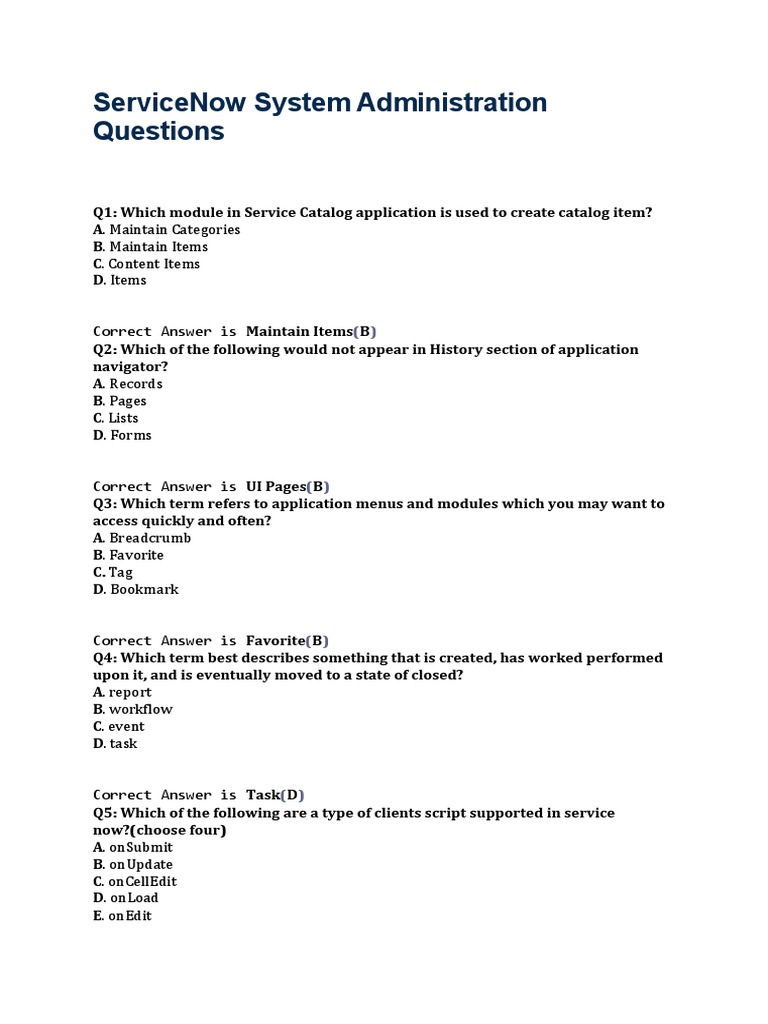 ServiceNow System Administration Questions

Q1: Which module in Service Catalog application is used to create catalog item?
A. Maintain Categories
B. Maintain Items
C. Content Items
D. Items

Correct Answer is Maintain Items(B)
Q2: Which of the following would not appear in History section of application navigator?
A. Records
B. Pages
C. Lists
D. Forms

Correct Answer is UI Pages(B)
Q3: Which term refers to application menus and modules which you may want to access quickly and often?
A. Breadcrumb
B. Favorite
C. Tag
D. Bookmark

Correct Answer is Favorite(B)
Q4: Which term best describes something that is created, has worked performed upon it, and is eventually moved to a state of closed?
A. report
B. workflow
C. event
D. task

Correct Answer is Task(D)
Q5: Which of the following are a type of clients script supported in service now?(choose four)
A. onSubmit
B. onUpdate
C. onCellEdit
D. onLoad
E. onEdit